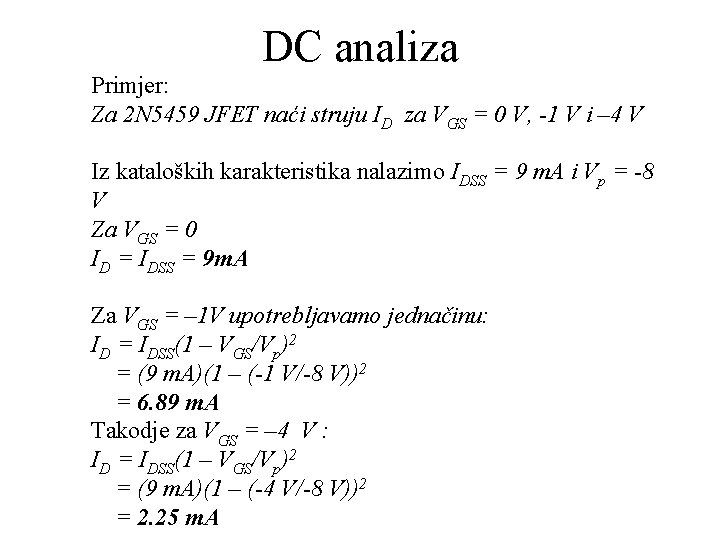 DC analiza

Primjer:
Za 2N5459 JFET naći struju $I_D$ za $V_{GS}$ = 0 V, -1 V i –4 V

Iz kataloških karakteristika nalazimo $I_{DSS}$ = 9 mA i $V_p$ = -8 V
Za $V_{GS}$ = 0
$I_D = I_{DSS}$ = 9mA

Za $V_{GS}$ = –1V upotrebljavamo jednačinu:
$I_D = I_{DSS}(1 – V_{GS}/V_p)^2$
= $(9\ mA)(1 – (-1\ V/-8\ V))^2$
= 6.89 mA
Takodje za $V_{GS}$ = –4 V :
$I_D = I_{DSS}(1 – V_{GS}/V_p)^2$
= $(9\ mA)(1 – (-4\ V/-8\ V))^2$
= 2.25 mA